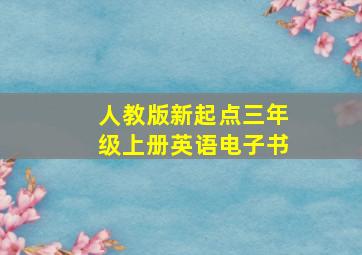 人教版新起点三年级上册英语电子书